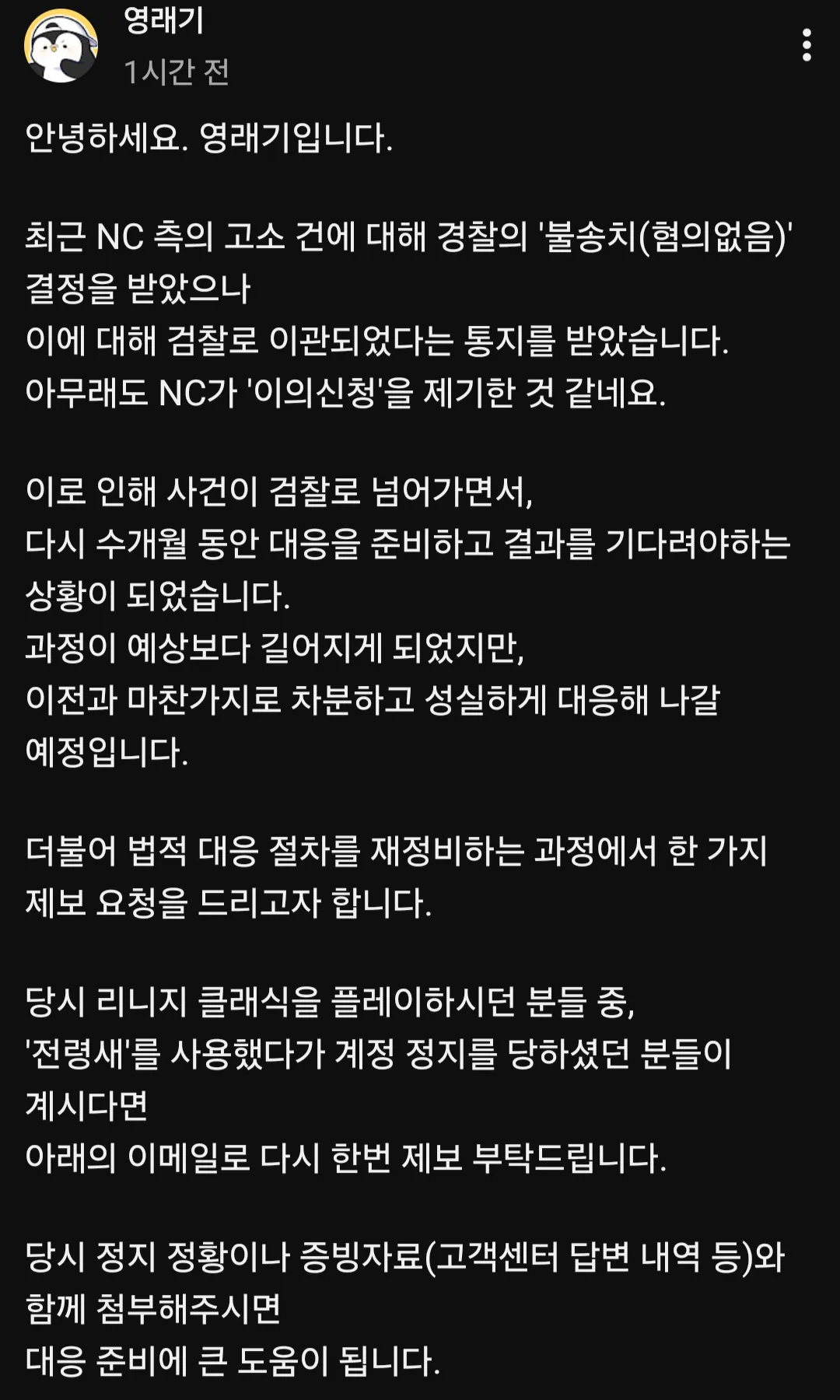 영래기
1시간 전

안녕하세요. 영래기입니다.

최근 NC 측의 고소 건에 대해 경찰의 '불송치(혐의없음)' 결정을 받았으나
이에 대해 검찰로 이관되었다는 통지를 받았습니다.
아무래도 NC가 '이의신청'을 제기한 것 같네요.

이로 인해 사건이 검찰로 넘어가면서,
다시 수개월 동안 대응을 준비하고 결과를 기다려야하는 상황이 되었습니다.
과정이 예상보다 길어지게 되었지만,
이전과 마찬가지로 차분하고 성실하게 대응해 나갈 예정입니다.

더불어 법적 대응 절차를 재정비하는 과정에서 한 가지 제보 요청을 드리고자 합니다.

당시 리니지 클래식을 플레이하시던 분들 중,
'전령새'를 사용했다가 계정 정지를 당하셨던 분들이 계시다면
아래의 이메일로 다시 한번 제보 부탁드립니다.

당시 정지 정황이나 증빙자료(고객센터 답변 내역 등)와 함께 첨부해주시면
대응 준비에 큰 도움이 됩니다.